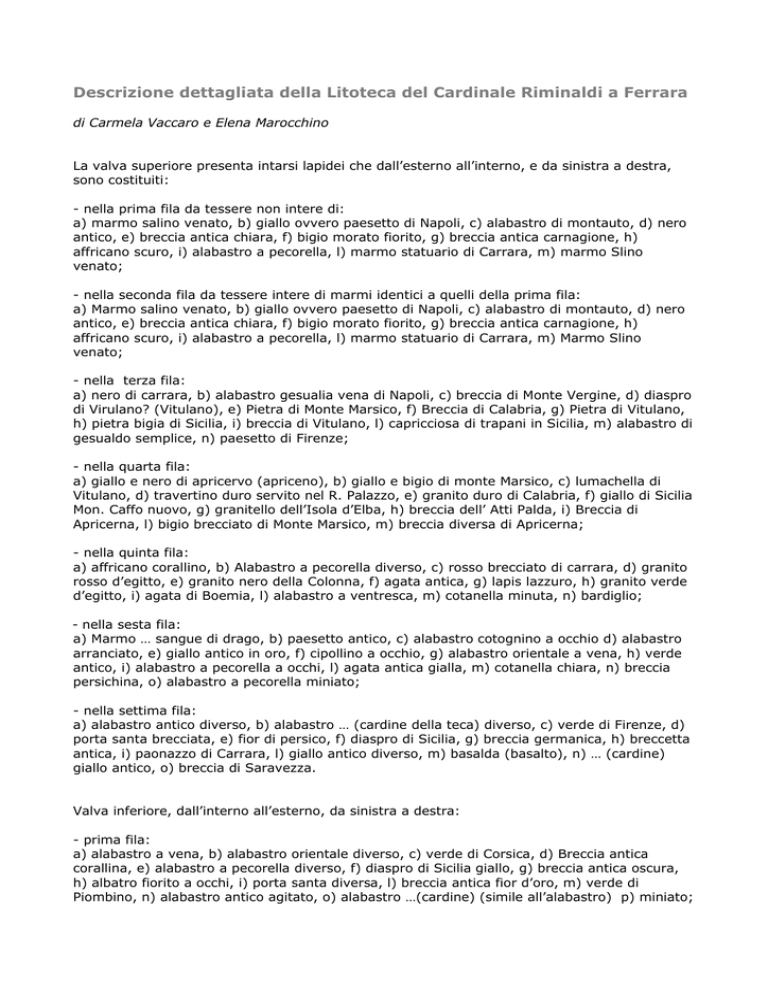 Descrizione dettagliata della Litoteca del Cardinale Riminaldi a Ferrara

di Carmela Vaccaro e Elena Marocchino

La valva superiore presenta intarsi lapidei che dall'esterno all'interno, e da sinistra a destra, sono costituiti:

- nella prima fila da tessere non intere di:
a) marmo salino venato, b) giallo ovvero paesetto di Napoli, c) alabastro di montauto, d) nero antico, e) breccia antica chiara, f) bigio morato fiorito, g) breccia antica carnagione, h) affricano scuro, i) alabastro a pecorella, l) marmo statuario di Carrara, m) marmo Slino venato;

- nella seconda fila da tessere intere di marmi identici a quelli della prima fila:
a) Marmo salino venato, b) giallo ovvero paesetto di Napoli, c) alabastro di montauto, d) nero antico, e) breccia antica chiara, f) bigio morato fiorito, g) breccia antica carnagione, h) affricano scuro, i) alabastro a pecorella, l) marmo statuario di Carrara, m) Marmo Slino venato;

- nella terza fila:
a) nero di carrara, b) alabastro gesualia vena di Napoli, c) breccia di Monte Vergine, d) diaspro di Virulano? (Vitulano), e) Pietra di Monte Marsico, f) Breccia di Calabria, g) Pietra di Vitulano, h) pietra bigia di Sicilia, i) breccia di Vitulano, l) capricciosa di trapani in Sicilia, m) alabastro di gesualdo semplice, n) paesetto di Firenze;

- nella quarta fila:
a) giallo e nero di apricervo (apriceno), b) giallo e bigio di monte Marsico, c) lumachella di Vitulano, d) travertino duro servito nel R. Palazzo, e) granito duro di Calabria, f) giallo di Sicilia Mon. Caffo nuovo, g) granitello dell'Isola d'Elba, h) breccia dell' Atti Palda, i) Breccia di Apricerna, l) bigio brecciato di Monte Marsico, m) breccia diversa di Apricerna;

- nella quinta fila:
a) affricano corallino, b) Alabastro a pecorella diverso, c) rosso brecciato di carrara, d) granito rosso d'egitto, e) granito nero della Colonna, f) agata antica, g) lapis lazzuro, h) granito verde d'egitto, i) agata di Boemia, l) alabastro a ventresca, m) cotanella minuta, n) bardiglio;

- nella sesta fila:
a) Marmo … sangue di drago, b) paesetto antico, c) alabastro cotognino a occhio d) alabastro arranciato, e) giallo antico in oro, f) cipollino a occhio, g) alabastro orientale a vena, h) verde antico, i) alabastro a pecorella a occhi, l) agata antica gialla, m) cotanella chiara, n) breccia persichina, o) alabastro a pecorella miniato;

- nella settima fila:
a) alabastro antico diverso, b) alabastro … (cardine della teca) diverso, c) verde di Firenze, d) porta santa brecciata, e) fior di persico, f) diaspro di Sicilia, g) breccia germanica, h) breccetta antica, i) paonazzo di Carrara, l) giallo antico diverso, m) basalda (basalto), n) … (cardine) giallo antico, o) breccia di Saravezza.

Valva inferiore, dall'interno all'esterno, da sinistra a destra:

- prima fila:
a) alabastro a vena, b) alabastro orientale diverso, c) verde di Corsica, d) Breccia antica corallina, e) alabastro a pecorella diverso, f) diaspro di Sicilia giallo, g) breccia antica oscura, h) albatro fiorito a occhi, i) porta santa diversa, l) breccia antica fior d'oro, m) verde di Piombino, n) alabastro antico agitato, o) alabastro …(cardine) (simile all'alabastro) p) miniato;